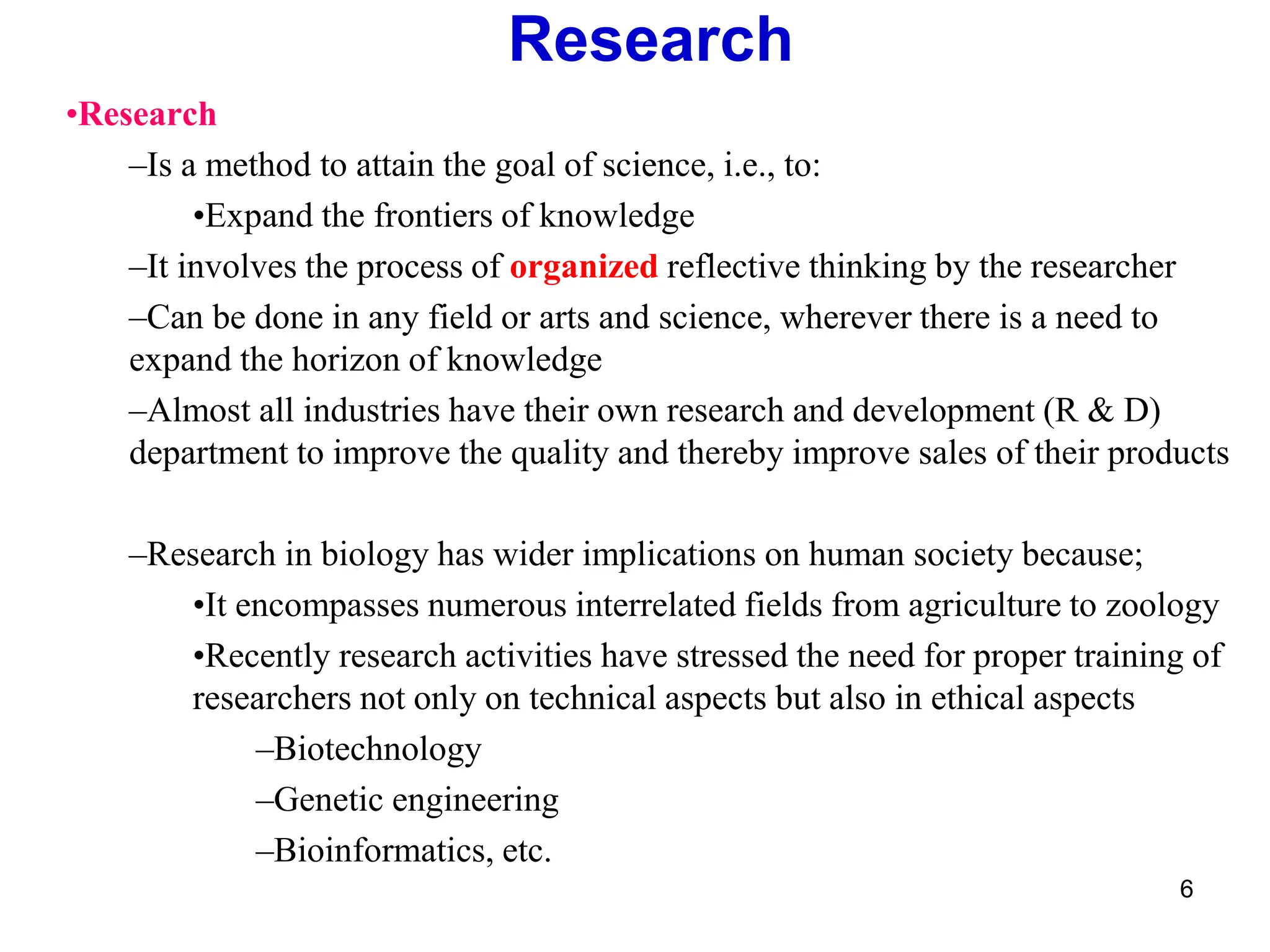 Research

•Research

–Is a method to attain the goal of science, i.e., to:

•Expand the frontiers of knowledge

–It involves the process of organized reflective thinking by the researcher

–Can be done in any field or arts and science, wherever there is a need to expand the horizon of knowledge

–Almost all industries have their own research and development (R & D) department to improve the quality and thereby improve sales of their products

–Research in biology has wider implications on human society because;

•It encompasses numerous interrelated fields from agriculture to zoology

•Recently research activities have stressed the need for proper training of researchers not only on technical aspects but also in ethical aspects

–Biotechnology

–Genetic engineering

–Bioinformatics, etc.

6